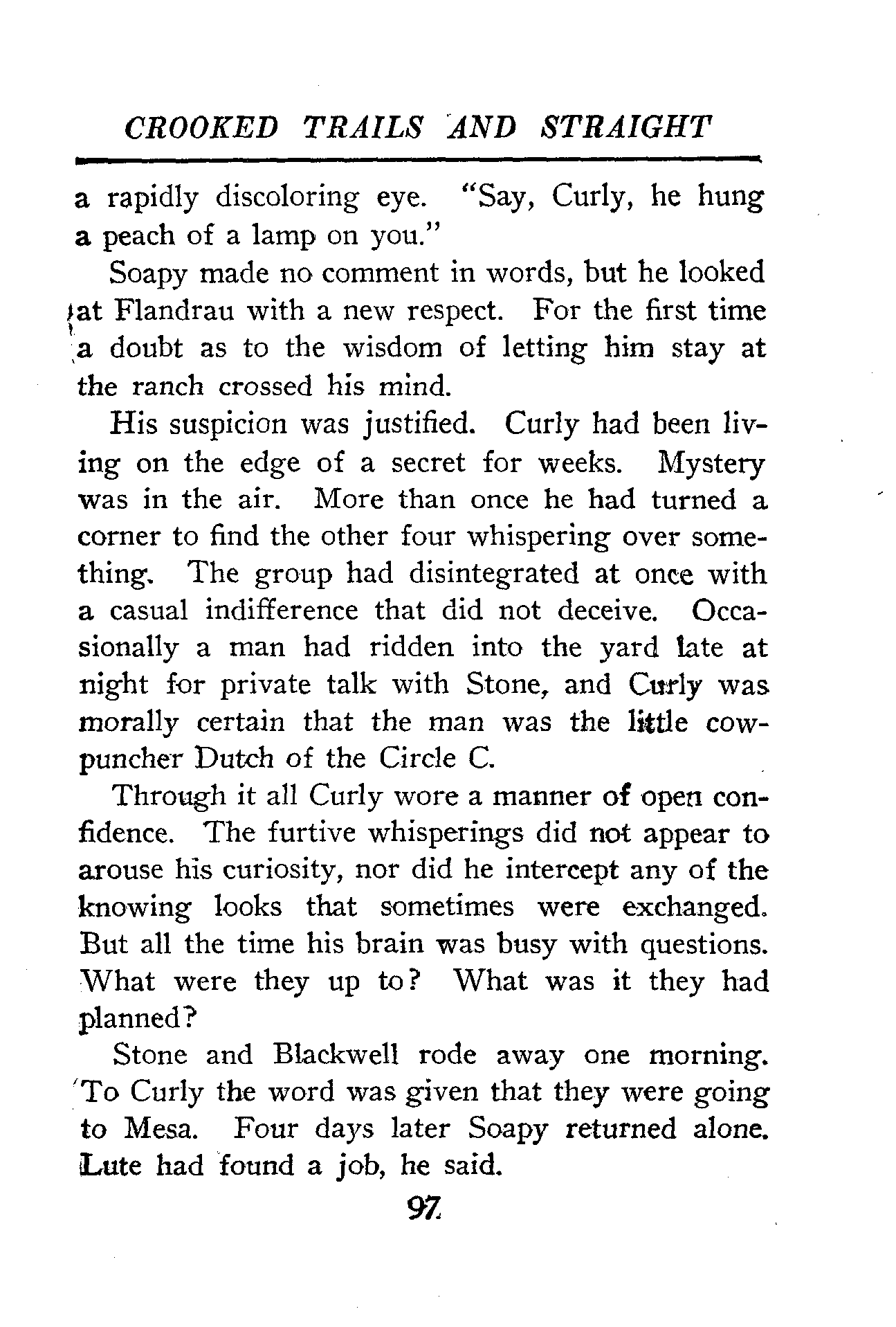 CROOKED TRAILS AND STRAIGHT

a rapidly discoloring eye. "Say, Curly, he hung a peach of a lamp on you."

Soapy made no comment in words, but he looked at Flandrau with a new respect. For the first time a doubt as to the wisdom of letting him stay at the ranch crossed his mind.

His suspicion was justified. Curly had been living on the edge of a secret for weeks. Mystery was in the air. More than once he had turned a corner to find the other four whispering over something. The group had disintegrated at once with a casual indifference that did not deceive. Occasionally a man had ridden into the yard late at night for private talk with Stone, and Curly was morally certain that the man was the little cowpuncher Dutch of the Circle C.

Through it all Curly wore a manner of open confidence. The furtive whisperings did not appear to arouse his curiosity, nor did he intercept any of the knowing looks that sometimes were exchanged. But all the time his brain was busy with questions. What were they up to? What was it they had planned?

Stone and Blackwell rode away one morning. To Curly the word was given that they were going to Mesa. Four days later Soapy returned alone. Lute had found a job, he said.

97